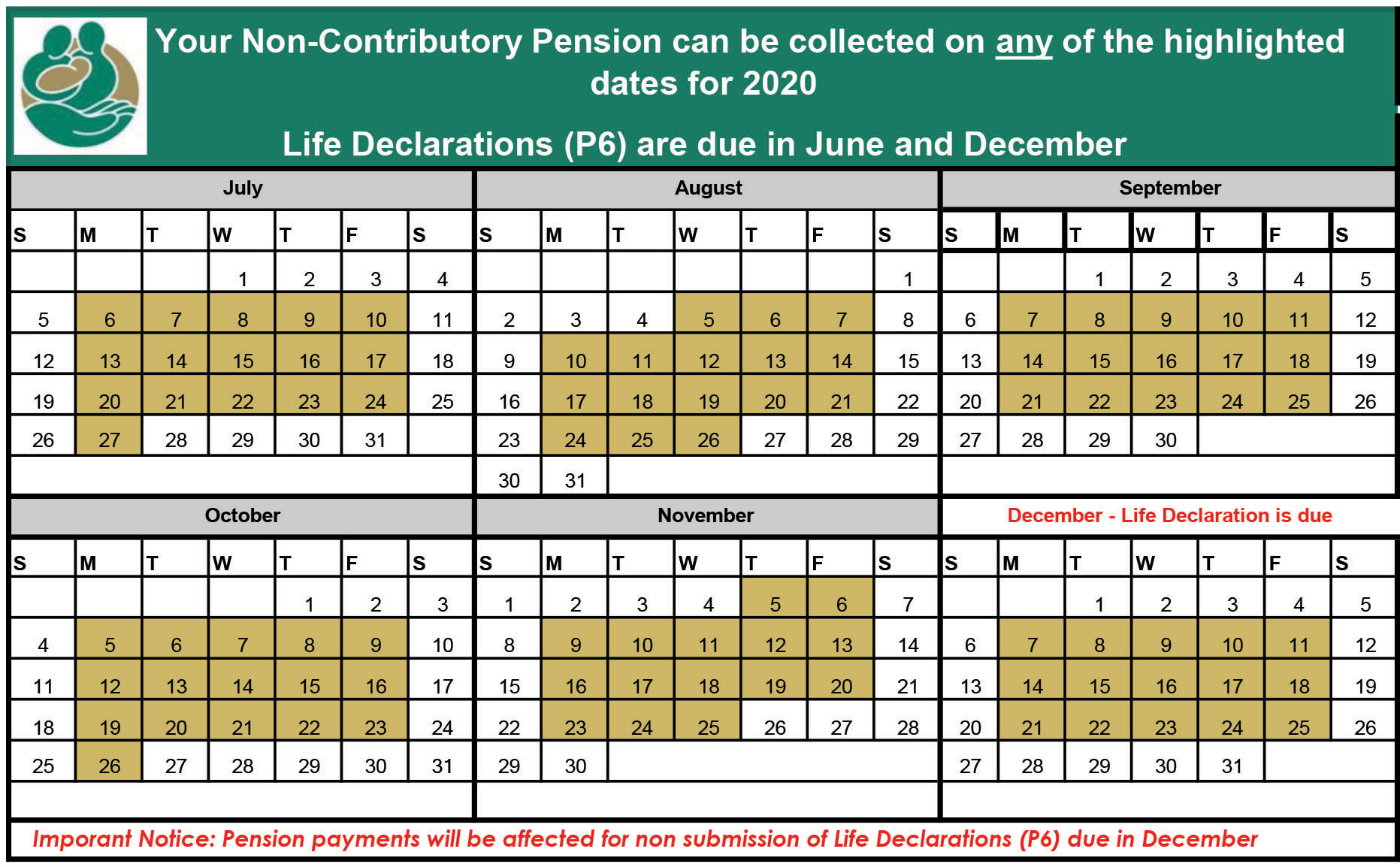 Your Non-Contributory Pension can be collected on any of the highlighted dates for 2020

Life Declarations (P6) are due in June and December

July

| S | M | T | W | T | F | S |
|---|---|---|---|---|---|---|
| | | | 1 | 2 | 3 | 4 |
| 5 | 6 | 7 | 8 | 9 | 10 | 11 |
| 12 | 13 | 14 | 15 | 16 | 17 | 18 |
| 19 | 20 | 21 | 22 | 23 | 24 | 25 |
| 26 | 27 | 28 | 29 | 30 | 31 | |

August

| S | M | T | W | T | F | S |
|---|---|---|---|---|---|---|
| | | | | | | 1 |
| 2 | 3 | 4 | 5 | 6 | 7 | 8 |
| 9 | 10 | 11 | 12 | 13 | 14 | 15 |
| 16 | 17 | 18 | 19 | 20 | 21 | 22 |
| 23 | 24 | 25 | 26 | 27 | 28 | 29 |
| 30 | 31 | | | | | |

September

| S | M | T | W | T | F | S |
|---|---|---|---|---|---|---|
| | | 1 | 2 | 3 | 4 | 5 |
| 6 | 7 | 8 | 9 | 10 | 11 | 12 |
| 13 | 14 | 15 | 16 | 17 | 18 | 19 |
| 20 | 21 | 22 | 23 | 24 | 25 | 26 |
| 27 | 28 | 29 | 30 | | | |

October

| S | M | T | W | T | F | S |
|---|---|---|---|---|---|---|
| | | | | 1 | 2 | 3 |
| 4 | 5 | 6 | 7 | 8 | 9 | 10 |
| 11 | 12 | 13 | 14 | 15 | 16 | 17 |
| 18 | 19 | 20 | 21 | 22 | 23 | 24 |
| 25 | 26 | 27 | 28 | 29 | 30 | 31 |

November

| S | M | T | W | T | F | S |
|---|---|---|---|---|---|---|
| 1 | 2 | 3 | 4 | 5 | 6 | 7 |
| 8 | 9 | 10 | 11 | 12 | 13 | 14 |
| 15 | 16 | 17 | 18 | 19 | 20 | 21 |
| 22 | 23 | 24 | 25 | 26 | 27 | 28 |
| 29 | 30 | | | | | |

December - Life Declaration is due

| S | M | T | W | T | F | S |
|---|---|---|---|---|---|---|
| | | 1 | 2 | 3 | 4 | 5 |
| 6 | 7 | 8 | 9 | 10 | 11 | 12 |
| 13 | 14 | 15 | 16 | 17 | 18 | 19 |
| 20 | 21 | 22 | 23 | 24 | 25 | 26 |
| 27 | 28 | 29 | 30 | 31 | | |

Imporant Notice: Pension payments will be affected for non submission of Life Declarations (P6) due in December